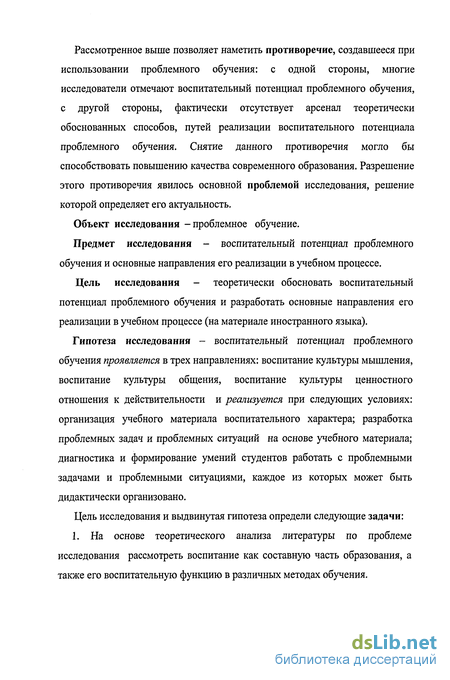 Рассмотренное выше позволяет наметить противоречие, создавшееся при использовании проблемного обучения: с одной стороны, многие исследователи отмечают воспитательный потенциал проблемного обучения, с другой стороны, фактически отсутствует арсенал теоретически обоснованных способов, путей реализации воспитательного потенциала проблемного обучения. Снятие данного противоречия могло бы способствовать повышению качества современного образования. Разрешение этого противоречия явилось основной проблемой исследования, решение которой определяет его актуальность.

Объект исследования – проблемное обучение.

Предмет исследования – воспитательный потенциал проблемного обучения и основные направления его реализации в учебном процессе.

Цель исследования – теоретически обосновать воспитательный потенциал проблемного обучения и разработать основные направления его реализации в учебном процессе (на материале иностранного языка).

Гипотеза исследования – воспитательный потенциал проблемного обучения проявляется в трех направлениях: воспитание культуры мышления, воспитание культуры общения, воспитание культуры ценностного отношения к действительности и реализуется при следующих условиях: организация учебного материала воспитательного характера; разработка проблемных задач и проблемных ситуаций на основе учебного материала; диагностика и формирование умений студентов работать с проблемными задачами и проблемными ситуациями, каждое из которых может быть дидактически организовано.

Цель исследования и выдвинутая гипотеза определи следующие задачи:

1. На основе теоретического анализа литературы по проблеме исследования рассмотреть воспитание как составную часть образования, а также его воспитательную функцию в различных методах обучения.

dsLib.net
библиотека диссертаций